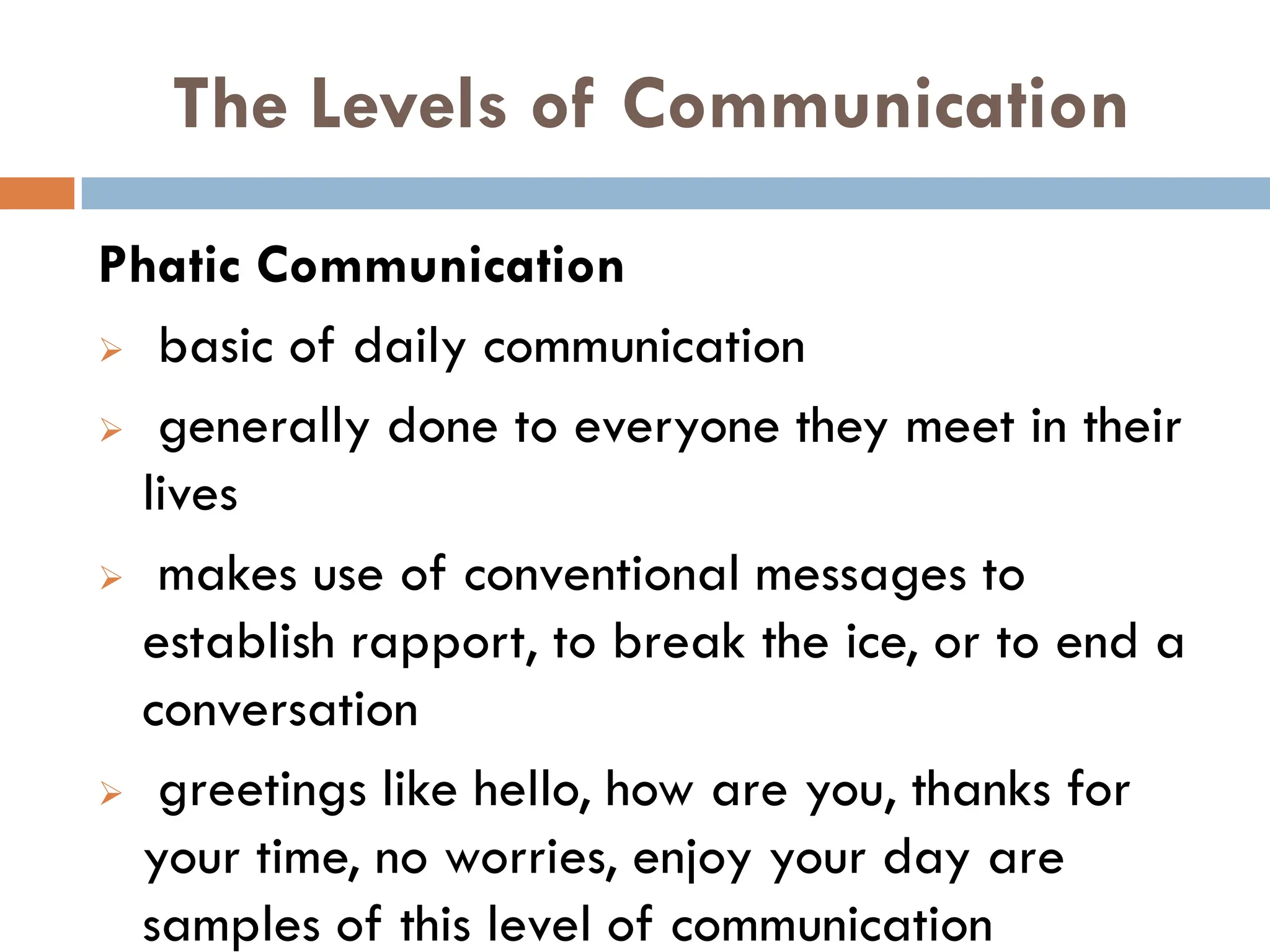 The Levels of Communication

Phatic Communication

➢ basic of daily communication

➢ generally done to everyone they meet in their lives

➢ makes use of conventional messages to establish rapport, to break the ice, or to end a conversation

➢ greetings like hello, how are you, thanks for your time, no worries, enjoy your day are samples of this level of communication